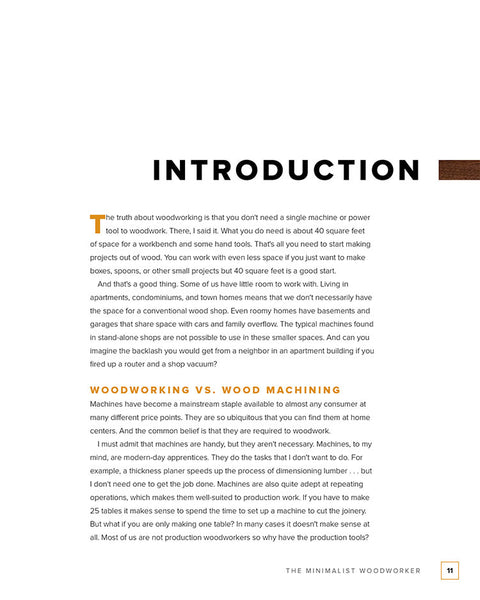 INTRODUCTION

The truth about woodworking is that you don't need a single machine or power tool to woodwork. There, I said it. What you do need is about 40 square feet of space for a workbench and some hand tools. That's all you need to start making projects out of wood. You can work with even less space if you just want to make boxes, spoons, or other small projects but 40 square feet is a good start.

And that's a good thing. Some of us have little room to work with. Living in apartments, condominiums, and town homes means that we don't necessarily have the space for a conventional wood shop. Even roomy homes have basements and garages that share space with cars and family overflow. The typical machines found in stand-alone shops are not possible to use in these smaller spaces. And can you imagine the backlash you would get from a neighbor in an apartment building if you fired up a router and a shop vacuum?

WOODWORKING VS. WOOD MACHINING

Machines have become a mainstream staple available to almost any consumer at many different price points. They are so ubiquitous that you can find them at home centers. And the common belief is that they are required to woodwork.

I must admit that machines are handy, but they aren't necessary. Machines, to my mind, are modern-day apprentices. They do the tasks that I don't want to do. For example, a thickness planer speeds up the process of dimensioning lumber . . . but I don't need one to get the job done. Machines are also quite adept at repeating operations, which makes them well-suited to production work. If you have to make 25 tables it makes sense to spend the time to set up a machine to cut the joinery. But what if you are only making one table? In many cases it doesn't make sense at all. Most of us are not production woodworkers so why have the production tools?

THE MINIMALIST WOODWORKER 11